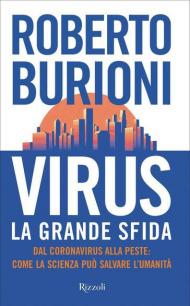 ROBERTO BURIONI

VIRUS
LA GRANDE SFIDA

DAL CORONAVIRUS ALLA PESTE:
COME LA SCIENZA PUÒ SALVARE L'UMANITÀ

Rizzoli